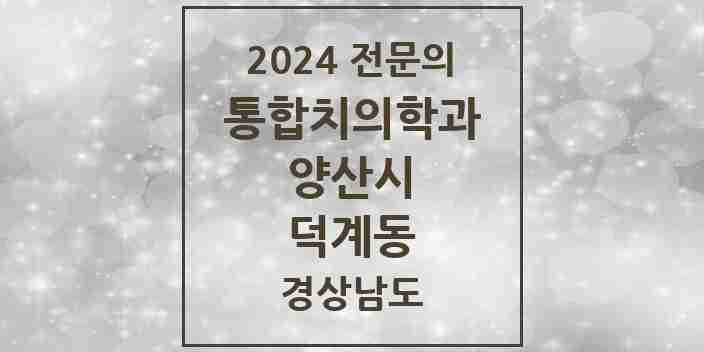 2024 전문의
통합치의학과
양산시
덕계동
경상남도